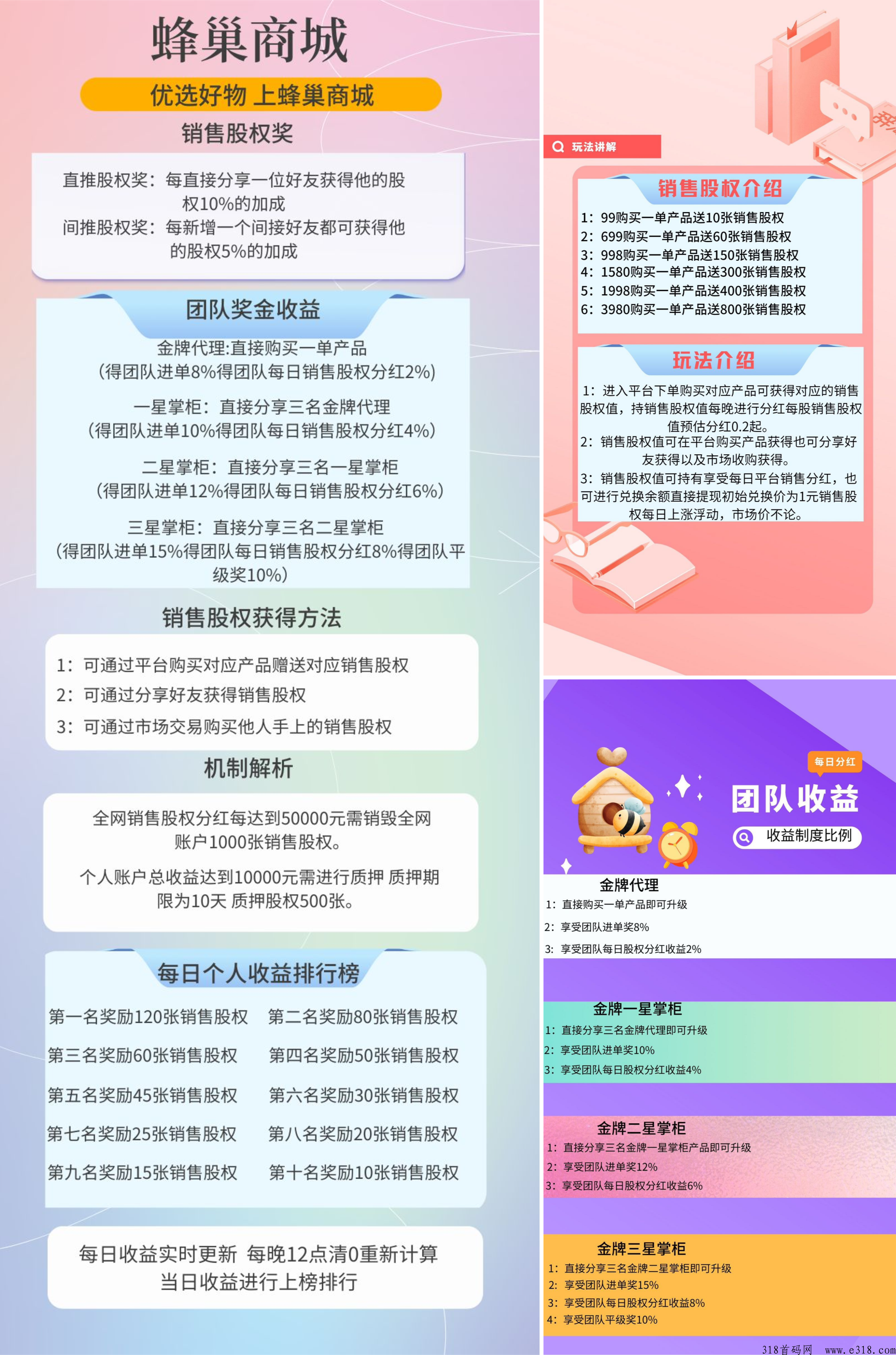 蜂巢商城

优选好物 上蜂巢商城

销售股权奖

直推股权奖：每直接分享一位好友获得他的股权10%的加成
间推股权奖：每新增一个间接好友都可获得他的股权5%的加成

团队奖金收益

金牌代理:直接购买一单产品
（得团队进单8%得团队每日销售股权分红2%）

一星掌柜：直接分享三名金牌代理
（得团队进单10%得团队每日销售股权分红4%）

二星掌柜：直接分享三名一星掌柜
（得团队进单12%得团队每日销售股权分红6%）

三星掌柜：直接分享三名二星掌柜
（得团队进单15%得团队每日销售股权分红8%得团队平级奖10%）

销售股权获得方法

1：可通过平台购买对应产品赠送对应销售股权
2：可通过分享好友获得销售股权
3：可通过市场交易购买他人手上的销售股权

机制解析

全网销售股权分红每达到50000元需销毁全网账户1000张销售股权。

个人账户总收益达到10000元需进行质押 质押期限为10天 质押股权500张。

每日个人收益排行榜

第一名奖励120张销售股权 第二名奖励80张销售股权
第三名奖励60张销售股权 第四名奖励50张销售股权
第五名奖励45张销售股权 第六名奖励30张销售股权
第七名奖励25张销售股权 第八名奖励20张销售股权
第九名奖励15张销售股权 第十名奖励10张销售股权

每日收益实时更新 每晚12点清0重新计算
当日收益进行上榜排行

玩法讲解

销售股权介绍

1：99购买一单产品送10张销售股权
2：699购买一单产品送60张销售股权
3：998购买一单产品送150张销售股权
4：1580购买一单产品送300张销售股权
5：1998购买一单产品送400张销售股权
6：3980购买一单产品送800张销售股权

玩法介绍

1：进入平台下单购买对应产品可获得对应的销售股权值，持销售股权值每晚进行分红每股销售股权值预估分红0.2起。
2：销售股权值可在平台购买产品获得也可分享好友获得以及市场收购获得。
3：销售股权值可持有享受每日平台销售分红，也可进行兑换余额直接提现初始兑换价为1元销售股权每日上涨浮动，市场价不论。

每日分红
团队收益
收益制度比例

金牌代理
1：直接购买一单产品即可升级
2：享受团队进单奖8%
3：享受团队每日股权分红收益2%

金牌一星掌柜
1：直接分享三名金牌代理即可升级
2：享受团队进单奖10%
3：享受团队每日股权分红收益4%

金牌二星掌柜
1：直接分享三名金牌一星掌柜产品即可升级
2：享受团队进单奖12%
3：享受团队每日股权分红收益6%

金牌三星掌柜
1：直接分享三名金牌二星掌柜即可升级
2：享受团队进单奖15%
3：享受团队每日股权分红收益8%
4：享受团队平级奖10%

318首码网 www.e318.com